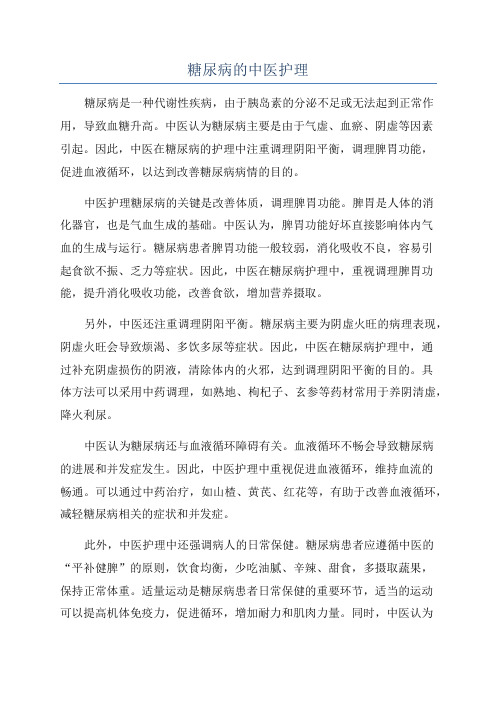 糖尿病的中医护理

糖尿病是一种代谢性疾病，由于胰岛素的分泌不足或无法起到正常作用，导致血糖升高。中医认为糖尿病主要是由于气虚、血瘀、阴虚等因素引起。因此，中医在糖尿病的护理中注重调理阴阳平衡，调理脾胃功能，促进血液循环，以达到改善糖尿病病情的目的。

中医护理糖尿病的关键是改善体质，调理脾胃功能。脾胃是人体的消化器官，也是气血生成的基础。中医认为，脾胃功能好坏直接影响体内气血的生成与运行。糖尿病患者脾胃功能一般较弱，消化吸收不良，容易引起食欲不振、乏力等症状。因此，中医在糖尿病护理中，重视调理脾胃功能，提升消化吸收功能，改善食欲，增加营养摄取。

另外，中医还注重调理阴阳平衡。糖尿病主要为阴虚火旺的病理表现，阴虚火旺会导致烦渴、多饮多尿等症状。因此，中医在糖尿病护理中，通过补充阴虚损伤的阴液，清除体内的火邪，达到调理阴阳平衡的目的。具体方法可以采用中药调理，如熟地、枸杞子、玄参等药材常用于养阴清虚，降火利尿。

中医认为糖尿病还与血液循环障碍有关。血液循环不畅会导致糖尿病的进展和并发症发生。因此，中医护理中重视促进血液循环，维持血流的畅通。可以通过中药治疗，如山楂、黄芪、红花等，有助于改善血液循环，减轻糖尿病相关的症状和并发症。

此外，中医护理中还强调病人的日常保健。糖尿病患者应遵循中医的“平补健脾”的原则，饮食均衡，少吃油腻、辛辣、甜食，多摄取蔬果，保持正常体重。适量运动是糖尿病患者日常保健的重要环节，适当的运动可以提高机体免疫力，促进循环，增加耐力和肌肉力量。同时，中医认为